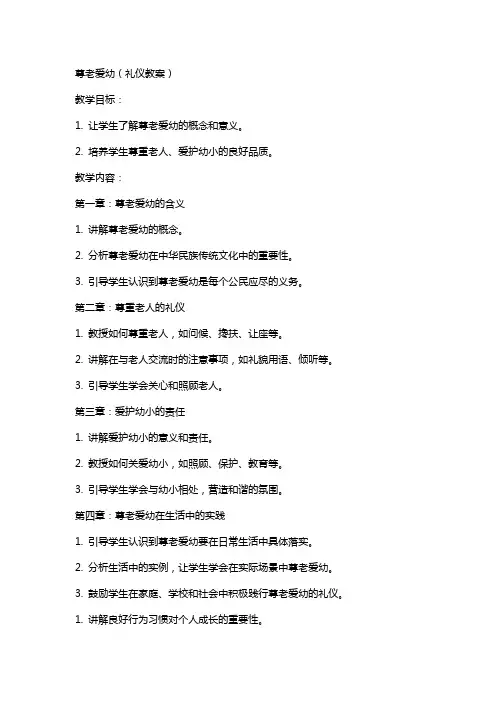 尊老爱幼（礼仪教案）

教学目标：

1. 让学生了解尊老爱幼的概念和意义。

2. 培养学生尊重老人、爱护幼小的良好品质。

教学内容：

第一章：尊老爱幼的含义

1. 讲解尊老爱幼的概念。

2. 分析尊老爱幼在中华民族传统文化中的重要性。

3. 引导学生认识到尊老爱幼是每个公民应尽的义务。

第二章：尊重老人的礼仪

1. 教授如何尊重老人，如问候、搀扶、让座等。

2. 讲解在与老人交流时的注意事项，如礼貌用语、倾听等。

3. 引导学生学会关心和照顾老人。

第三章：爱护幼小的责任

1. 讲解爱护幼小的意义和责任。

2. 教授如何关爱幼小，如照顾、保护、教育等。

3. 引导学生学会与幼小相处，营造和谐的氛围。

第四章：尊老爱幼在生活中的实践

1. 引导学生认识到尊老爱幼要在日常生活中具体落实。

2. 分析生活中的实例，让学生学会在实际场景中尊老爱幼。

3. 鼓励学生在家庭、学校和社会中积极践行尊老爱幼的礼仪。

1. 讲解良好行为习惯对个人成长的重要性。